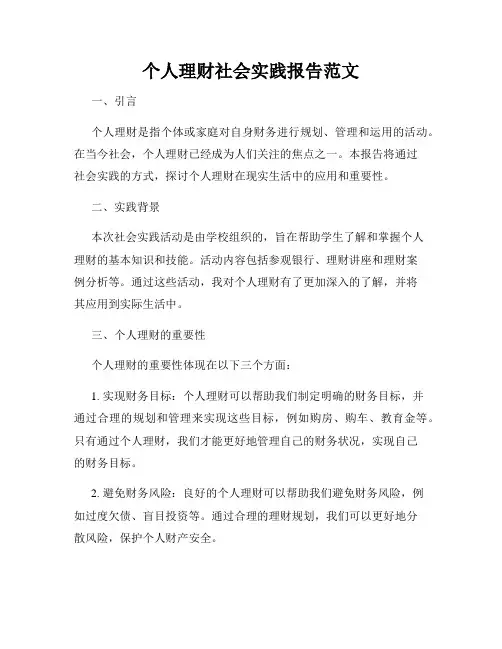 个人理财社会实践报告范文

一、引言

个人理财是指个体或家庭对自身财务进行规划、管理和运用的活动。在当今社会，个人理财已经成为人们关注的焦点之一。本报告将通过社会实践的方式，探讨个人理财在现实生活中的应用和重要性。

二、实践背景

本次社会实践活动是由学校组织的，旨在帮助学生了解和掌握个人理财的基本知识和技能。活动内容包括参观银行、理财讲座和理财案例分析等。通过这些活动，我对个人理财有了更加深入的了解，并将其应用到实际生活中。

三、个人理财的重要性

个人理财的重要性体现在以下三个方面：

1. 实现财务目标：个人理财可以帮助我们制定明确的财务目标，并通过合理的规划和管理来实现这些目标，例如购房、购车、教育金等。只有通过个人理财，我们才能更好地管理自己的财务状况，实现自己的财务目标。

2. 避免财务风险：良好的个人理财可以帮助我们避免财务风险，例如过度欠债、盲目投资等。通过合理的理财规划，我们可以更好地分散风险，保护个人财产安全。